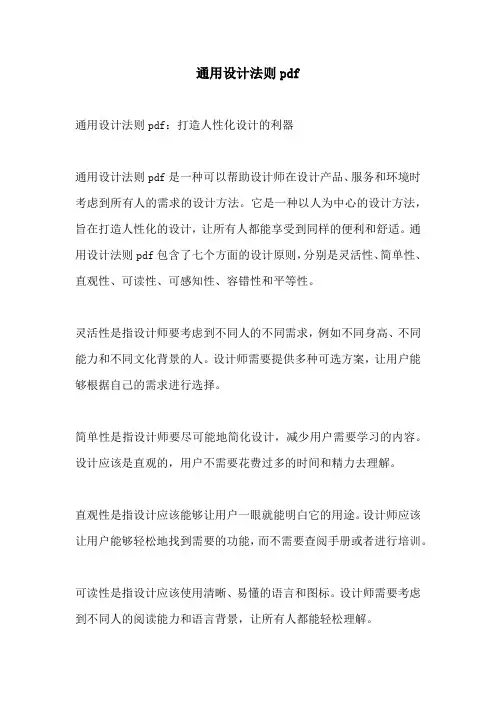 通用设计法则 pdf

通用设计法则 pdf：打造人性化设计的利器

通用设计法则 pdf 是一种可以帮助设计师在设计产品、服务和环境时考虑到所有人的需求的设计方法。它是一种以人为中心的设计方法，旨在打造人性化的设计，让所有人都能享受到同样的便利和舒适。通用设计法则 pdf 包含了七个方面的设计原则，分别是灵活性、简单性、直观性、可读性、可感知性、容错性和平等性。

灵活性是指设计师要考虑到不同人的不同需求，例如不同身高、不同能力和不同文化背景的人。设计师需要提供多种可选方案，让用户能够根据自己的需求进行选择。

简单性是指设计师要尽可能地简化设计，减少用户需要学习的内容。设计应该是直观的，用户不需要花费过多的时间和精力去理解。

直观性是指设计应该能够让用户一眼就能明白它的用途。设计师应该让用户能够轻松地找到需要的功能，而不需要查阅手册或者进行培训。

可读性是指设计应该使用清晰、易懂的语言和图标。设计师需要考虑到不同人的阅读能力和语言背景，让所有人都能轻松理解。